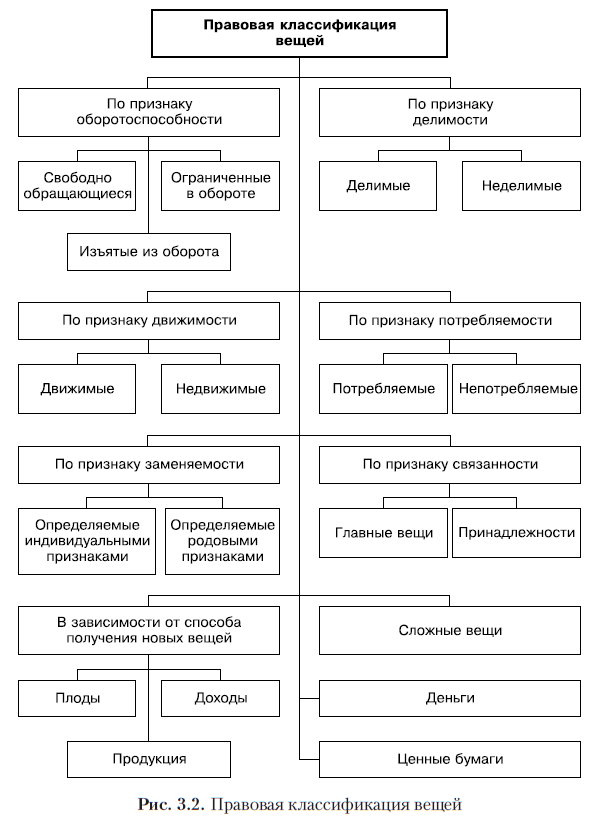 Правовая классификация вещей

По признаку оборотоспособности

Свободно обращающиеся

Ограниченные в обороте

Изъятые из оборота

По признаку делимости

Делимые

Неделимые

По признаку движимости

Движимые

Недвижимые

По признаку потребляемости

Потребляемые

Непотребляемые

По признаку заменяемости

Определяемые индивидуальными признаками

Определяемые родовыми признаками

По признаку связанности

Главные вещи

Принадлежности

В зависимости от способа получения новых вещей

Плоды

Доходы

Продукция

Сложные вещи

Деньги

Ценные бумаги

Рис. 3.2. Правовая классификация вещей